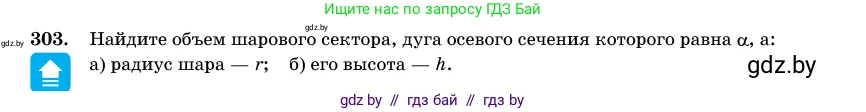 Ищите нас по запросу ГДЗ Бай

gdz.by

gdz.by 303. Найдите объем шарового сектора, дуга осевого сечения которого равна $\alpha$, а:
а) радиус шара — $r$; б) его высота — $h$.

gdz.by

gdz by // гдз бай // гдз by